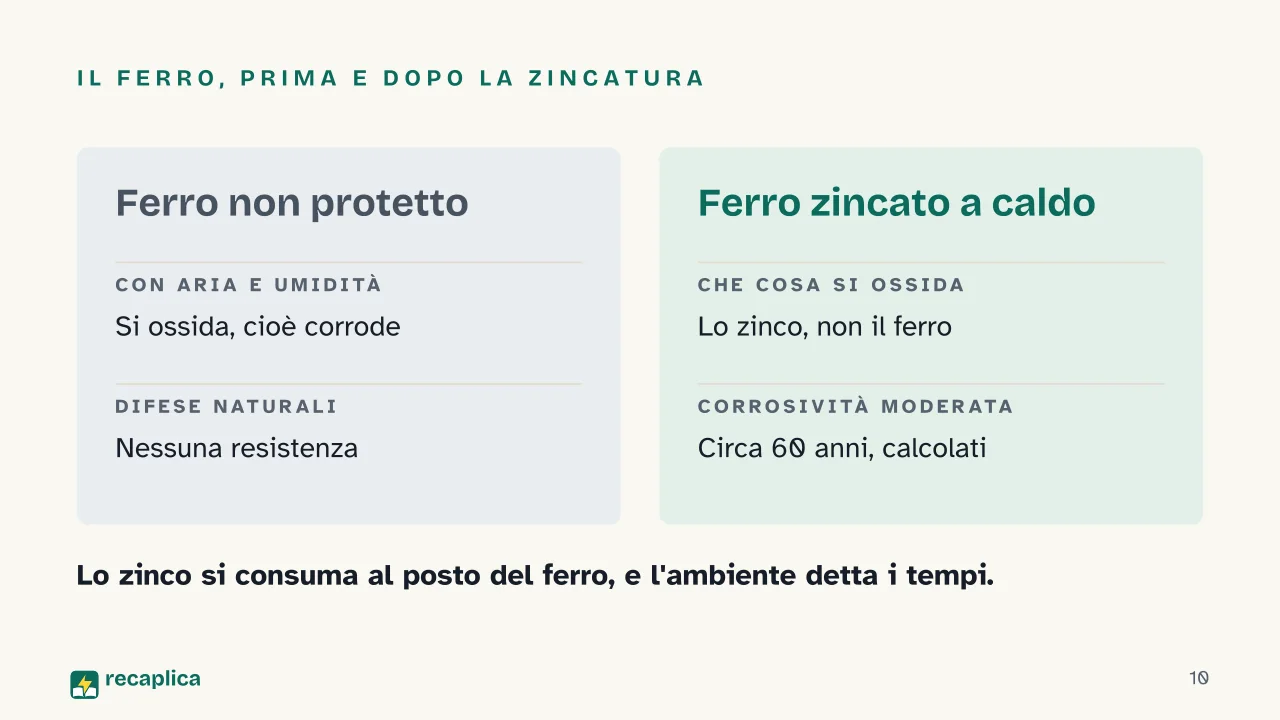 IL FERRO, PRIMA E DOPO LA ZINCATURA

Ferro non protetto

CON ARIA E UMIDITÀ

Si ossida, cioè corrode

DIFESE NATURALI

Nessuna resistenza

Ferro zincato a caldo

CHE COSA SI OSSIDA

Lo zinco, non il ferro

CORROSIVITÀ MODERATA

Circa 60 anni, calcolati

Lo zinco si consuma al posto del ferro, e l'ambiente detta i tempi.

recaplica

10